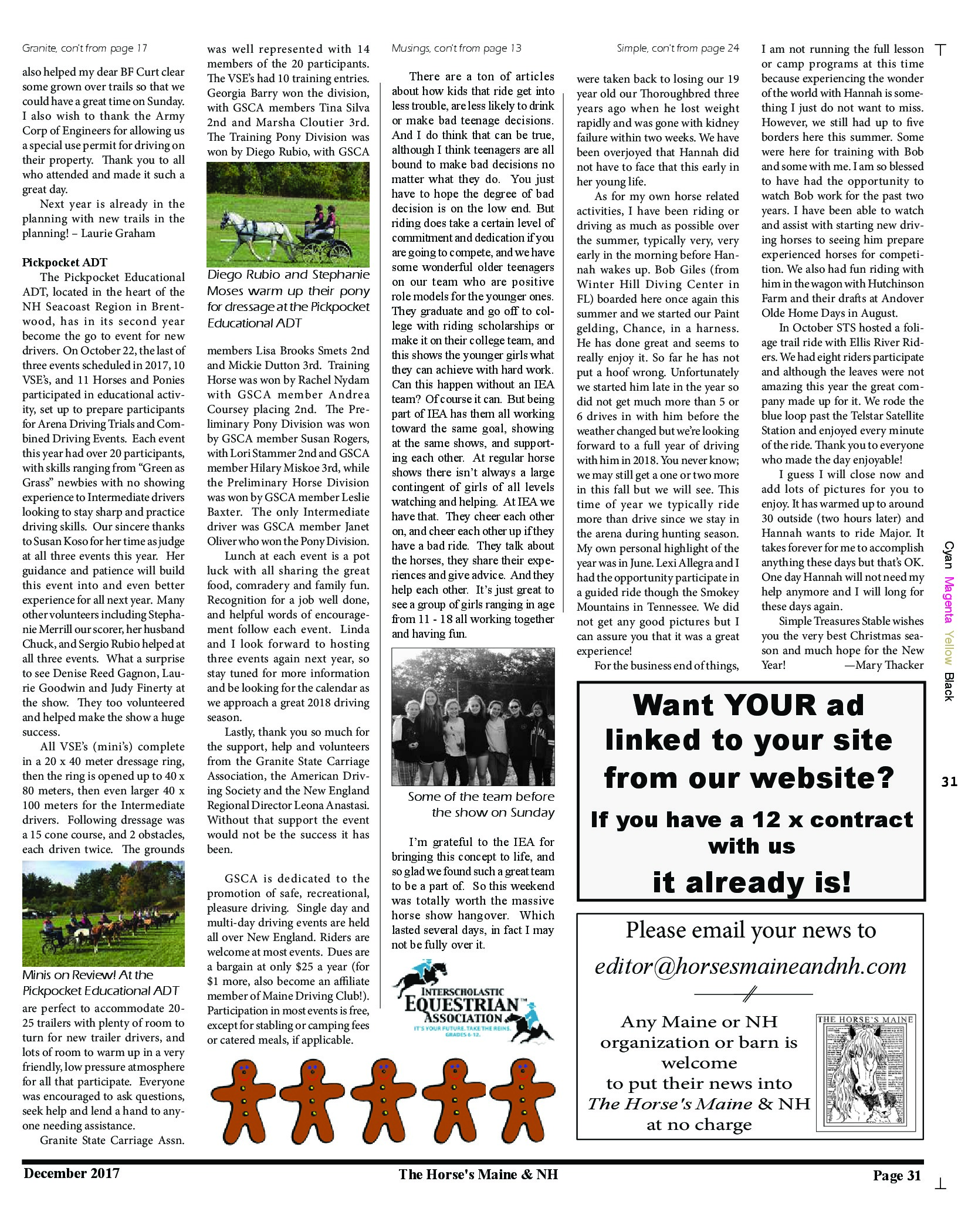 Granite, con't from page 17

also helped my dear BF Curt clear some grown over trails so that we could have a great time on Sunday. I also wish to thank the Army Corp of Engineers for allowing us a special use permit for driving on their property. Thank you to all who attended and made it such a great day.

Next year is already in the planning with new trails in the planning! – Laurie Graham

Pickpocket ADT

The Pickpocket Educational ADT, located in the heart of the NH Seacoast Region in Brentwood, has in its second year become the go to event for new drivers. On October 22, the last of three events scheduled in 2017, 10 VSE's, and 11 Horses and Ponies participated in educational activity, set up to prepare participants for Arena Driving Trials and Combined Driving Events. Each event this year had over 20 participants, with skills ranging from "Green as Grass" newbies with no showing experience to Intermediate drivers looking to stay sharp and practice driving skills. Our sincere thanks to Susan Koso for her time as judge at all three events this year. Her guidance and patience will build this event into and even better experience for all next year. Many other volunteers including Stephanie Merrill our scorer, her husband Chuck, and Sergio Rubio helped at all three events. What a surprise to see Denise Reed Gagnon, Laurie Goodwin and Judy Finerty at the show. They too volunteered and helped make the show a huge success.

All VSE's (mini's) complete in a 20 x 40 meter dressage ring, then the ring is opened up to 40 x 80 meters, then even larger 40 x 100 meters for the Intermediate drivers. Following dressage was a 15 cone course, and 2 obstacles, each driven twice. The grounds

Minis on Review! At the Pickpocket Educational ADT

are perfect to accommodate 20-25 trailers with plenty of room to turn for new trailer drivers, and lots of room to warm up in a very friendly, low pressure atmosphere for all that participate. Everyone was encouraged to ask questions, seek help and lend a hand to anyone needing assistance.

Granite State Carriage Assn.

was well represented with 14 members of the 20 participants. The VSE's had 10 training entries. Georgia Barry won the division, with GSCA members Tina Silva 2nd and Marsha Cloutier 3rd. The Training Pony Division was won by Diego Rubio, with GSCA

Diego Rubio and Stephanie Moses warm up their pony for dressage at the Pickpocket Educational ADT

members Lisa Brooks Smets 2nd and Mickie Dutton 3rd. Training Horse was won by Rachel Nydam with GSCA member Andrea Coursey placing 2nd. The Preliminary Pony Division was won by GSCA member Susan Rogers, with Lori Stammer 2nd and GSCA member Hilary Miskoe 3rd, while the Preliminary Horse Division was won by GSCA member Leslie Baxter. The only Intermediate driver was GSCA member Janet Oliver who won the Pony Division.

Lunch at each event is a pot luck with all sharing the great food, comradery and family fun. Recognition for a job well done, and helpful words of encouragement follow each event. Linda and I look forward to hosting three events again next year, so stay tuned for more information and be looking for the calendar as we approach a great 2018 driving season.

Lastly, thank you so much for the support, help and volunteers from the Granite State Carriage Association, the American Driving Society and the New England Regional Director Leona Anastasi. Without that support the event would not be the success it has been.

GSCA is dedicated to the promotion of safe, recreational, pleasure driving. Single day and multi-day driving events are held all over New England. Riders are welcome at most events. Dues are a bargain at only $25 a year (for $1 more, also become an affiliate member of Maine Driving Club!). Participation in most events is free, except for stabling or camping fees or catered meals, if applicable.

Musings, con't from page 13

There are a ton of articles about how kids that ride get into less trouble, are less likely to drink or make bad teenage decisions. And I do think that can be true, although I think teenagers are all bound to make bad decisions no matter what they do. You just have to hope the degree of bad decision is on the low end. But riding does take a certain level of commitment and dedication if you are going to compete, and we have some wonderful older teenagers on our team who are positive role models for the younger ones. They graduate and go off to college with riding scholarships or make it on their college team, and this shows the younger girls what they can achieve with hard work. Can this happen without an IEA team? Of course it can. But being part of IEA has them all working toward the same goal, showing at the same shows, and supporting each other. At regular horse shows there isn't always a large contingent of girls of all levels watching and helping. At IEA we have that. They cheer each other on, and cheer each other up if they have a bad ride. They talk about the horses, they share their experiences and give advice. And they help each other. It's just great to see a group of girls ranging in age from 11 - 18 all working together and having fun.

Some of the team before the show on Sunday

I'm grateful to the IEA for bringing this concept to life, and so glad we found such a great team to be a part of. So this weekend was totally worth the massive horse show hangover. Which lasted several days, in fact I may not be fully over it.

INTERSCHOLASTIC EQUESTRIAN ASSOCIATION
IT'S YOUR FUTURE. TAKE THE REINS. GRADES 6-12.

Simple, con't from page 24

were taken back to losing our 19 year old our Thoroughbred three years ago when he lost weight rapidly and was gone with kidney failure within two weeks. We have been overjoyed that Hannah did not have to face that this early in her young life.

As for my own horse related activities, I have been riding or driving as much as possible over the summer, typically very, very early in the morning before Hannah wakes up. Bob Giles (from Winter Hill Diving Center in FL) boarded here once again this summer and we started our Paint gelding, Chance, in a harness. He has done great and seems to really enjoy it. So far he has not put a hoof wrong. Unfortunately we started him late in the year so did not get much more than 5 or 6 drives in with him before the weather changed but we're looking forward to a full year of driving with him in 2018. You never know; we may still get a one or two more in this fall but we will see. This time of year we typically ride more than drive since we stay in the arena during hunting season. My own personal highlight of the year was in June. Lexi Allegra and I had the opportunity participate in a guided ride though the Smokey Mountains in Tennessee. We did not get any good pictures but I can assure you that it was a great experience!

For the business end of things,

I am not running the full lesson or camp programs at this time because experiencing the wonder of the world with Hannah is something I just do not want to miss. However, we still had up to five borders here this summer. Some were here for training with Bob and some with me. I am so blessed to have had the opportunity to watch Bob work for the past two years. I have been able to watch and assist with starting new driving horses to seeing him prepare experienced horses for competition. We also had fun riding with him in the wagon with Hutchinson Farm and their drafts at Andover Olde Home Days in August.

In October STS hosted a foliage trail ride with Ellis River Riders. We had eight riders participate and although the leaves were not amazing this year the great company made up for it. We rode the blue loop past the Telstar Satellite Station and enjoyed every minute of the ride. Thank you to everyone who made the day enjoyable!

I guess I will close now and add lots of pictures for you to enjoy. It has warmed up to around 30 outside (two hours later) and Hannah wants to ride Major. It takes forever for me to accomplish anything these days but that's OK. One day Hannah will not need my help anymore and I will long for these days again.

Simple Treasures Stable wishes you the very best Christmas season and much hope for the New Year! —Mary Thacker

Want YOUR ad linked to your site from our website?

If you have a 12 x contract with us

it already is!

Please email your news to

editor@horsesmaineandnh.com

Any Maine or NH organization or barn is welcome to put their news into The Horse's Maine & NH at no charge

THE HORSE'S MAINE

Cyan Magenta Yellow Black

31

December 2017 The Horse's Maine & NH Page 31